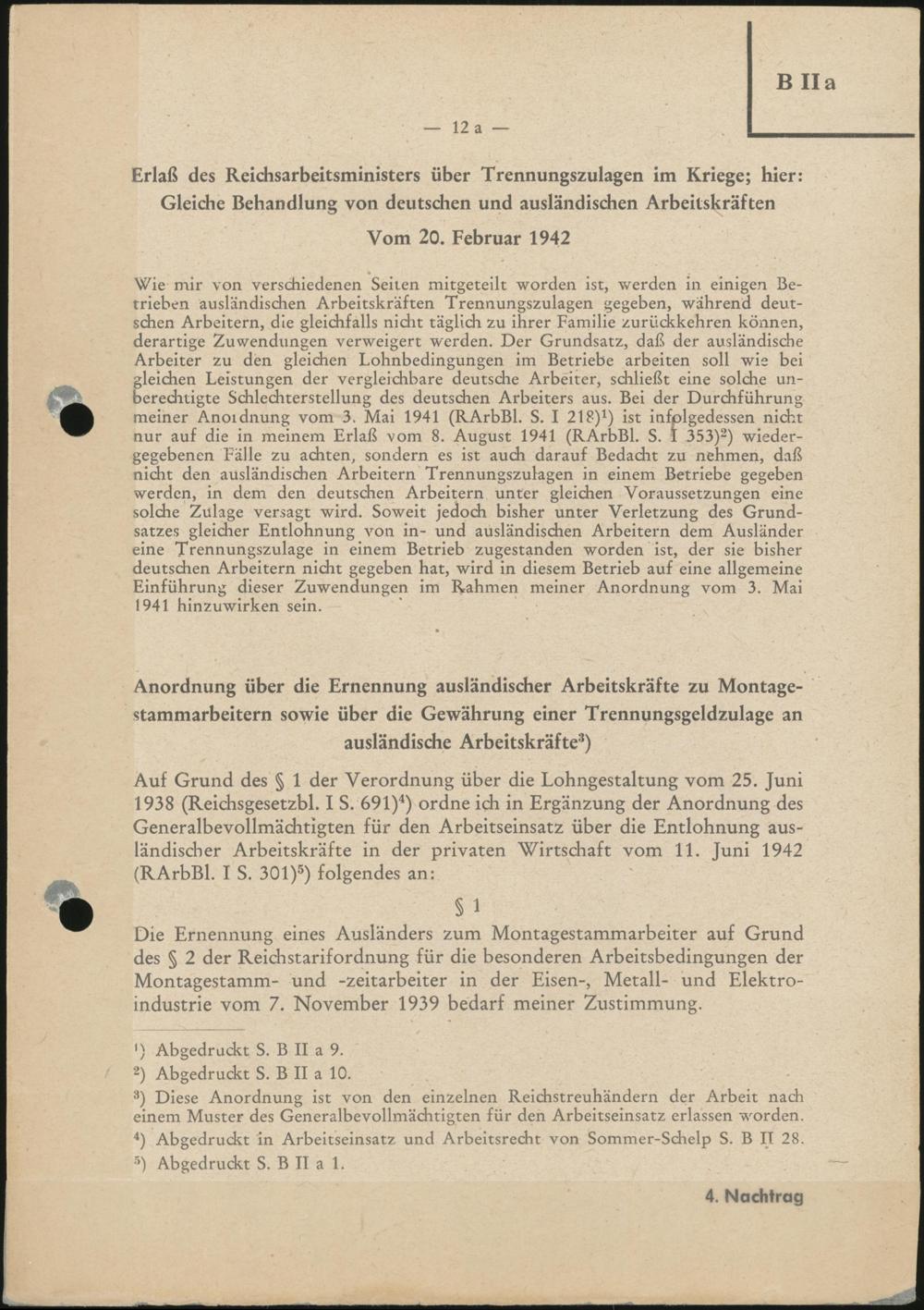 B II a

— 12 a —

Erlaß des Reichsarbeitsministers über Trennungszulagen im Kriege; hier: Gleiche Behandlung von deutschen und ausländischen Arbeitskräften

Vom 20. Februar 1942

Wie mir von verschiedenen Seiten mitgeteilt worden ist, werden in einigen Betrieben ausländischen Arbeitskräften Trennungszulagen gegeben, während deutschen Arbeitern, die gleichfalls nicht täglich zu ihrer Familie zurückkehren können, derartige Zuwendungen verweigert werden. Der Grundsatz, daß der ausländische Arbeiter zu den gleichen Lohnbedingungen im Betriebe arbeiten soll wie bei gleichen Leistungen der vergleichbare deutsche Arbeiter, schließt eine solche unberechtigte Schlechterstellung des deutschen Arbeiters aus. Bei der Durchführung meiner Anordnung vom 3. Mai 1941 (RArbBl. S. I 218)$^1$) ist infolgedessen nicht nur auf die in meinem Erlaß vom 8. August 1941 (RArbBl. S. I 353)$^2$) wiedergegebenen Fälle zu achten, sondern es ist auch darauf Bedacht zu nehmen, daß nicht den ausländischen Arbeitern Trennungszulagen in einem Betriebe gegeben werden, in dem den deutschen Arbeitern unter gleichen Voraussetzungen eine solche Zulage versagt wird. Soweit jedoch bisher unter Verletzung des Grundsatzes gleicher Entlohnung von in- und ausländischen Arbeitern dem Ausländer eine Trennungszulage in einem Betrieb zugestanden worden ist, der sie bisher deutschen Arbeitern nicht gegeben hat, wird in diesem Betrieb auf eine allgemeine Einführung dieser Zuwendungen im Rahmen meiner Anordnung vom 3. Mai 1941 hinzuwirken sein.

Anordnung über die Ernennung ausländischer Arbeitskräfte zu Montagestammarbeitern sowie über die Gewährung einer Trennungsgeldzulage an ausländische Arbeitskräfte$^3$)

Auf Grund des § 1 der Verordnung über die Lohngestaltung vom 25. Juni 1938 (Reichsgesetzbl. I S. 691)$^4$) ordne ich in Ergänzung der Anordnung des Generalbevollmächtigten für den Arbeitseinsatz über die Entlohnung ausländischer Arbeitskräfte in der privaten Wirtschaft vom 11. Juni 1942 (RArbBl. I S. 301)$^5$) folgendes an:

§ 1

Die Ernennung eines Ausländers zum Montagestammarbeiter auf Grund des § 2 der Reichstarifordnung für die besonderen Arbeitsbedingungen der Montagestamm- und -zeitarbeiter in der Eisen-, Metall- und Elektroindustrie vom 7. November 1939 bedarf meiner Zustimmung.

$^1$) Abgedruckt S. B II a 9.
$^2$) Abgedruckt S. B II a 10.
$^3$) Diese Anordnung ist von den einzelnen Reichstreuhändern der Arbeit nach einem Muster des Generalbevollmächtigten für den Arbeitseinsatz erlassen worden.
$^4$) Abgedruckt in Arbeitseinsatz und Arbeitsrecht von Sommer-Schelp S. B II 28.
$^5$) Abgedruckt S. B II a 1.

4. Nachtrag